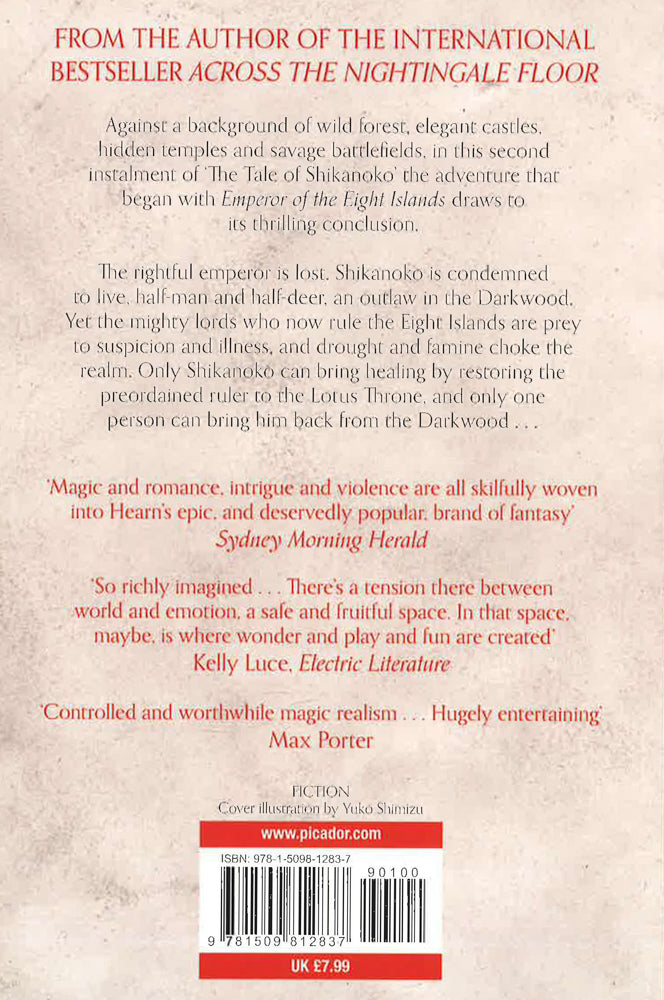 FROM THE AUTHOR OF THE INTERNATIONAL BESTSELLER ACROSS THE NIGHTINGALE FLOOR

Against a background of wild forest, elegant castles, hidden temples and savage battlefields, in this second instalment of 'The Tale of Shikanoko' the adventure that began with Emperor of the Eight Islands draws to its thrilling conclusion.

The rightful emperor is lost. Shikanoko is condemned to live, half-man and half-deer, an outlaw in the Darkwood. Yet the mighty lords who now rule the Eight Islands are prey to suspicion and illness, and drought and famine choke the realm. Only Shikanoko can bring healing by restoring the preordained ruler to the Lotus Throne, and only one person can bring him back from the Darkwood . . .

'Magic and romance, intrigue and violence are all skilfully woven into Hearn's epic, and deservedly popular, brand of fantasy'
Sydney Morning Herald

'So richly imagined . . . There's a tension there between world and emotion, a safe and fruitful space. In that space, maybe, is where wonder and play and fun are created'
Kelly Luce, Electric Literature

'Controlled and worthwhile magic realism . . . Hugely entertaining'
Max Porter

FICTION
Cover illustration by Yuko Shimizu

www.picador.com

ISBN: 978-1-5098-1283-7

90100

9 781509 812837

UK £7.99